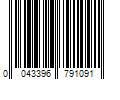 0 043396 791091